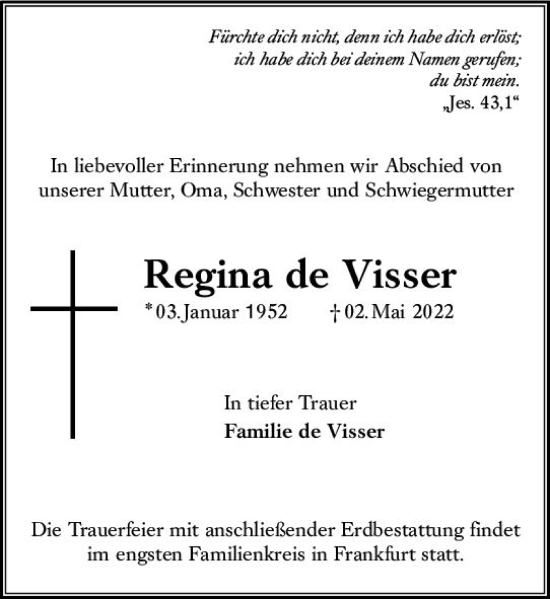 Fürchte dich nicht, denn ich habe dich erlöst;
ich habe dich bei deinem Namen gerufen;
du bist mein.
„Jes. 43,1“

In liebevoller Erinnerung nehmen wir Abschied von unserer Mutter, Oma, Schwester und Schwiegermutter

Regina de Visser

* 03. Januar 1952 † 02. Mai 2022

In tiefer Trauer
Familie de Visser

Die Trauerfeier mit anschließender Erdbestattung findet im engsten Familienkreis in Frankfurt statt.